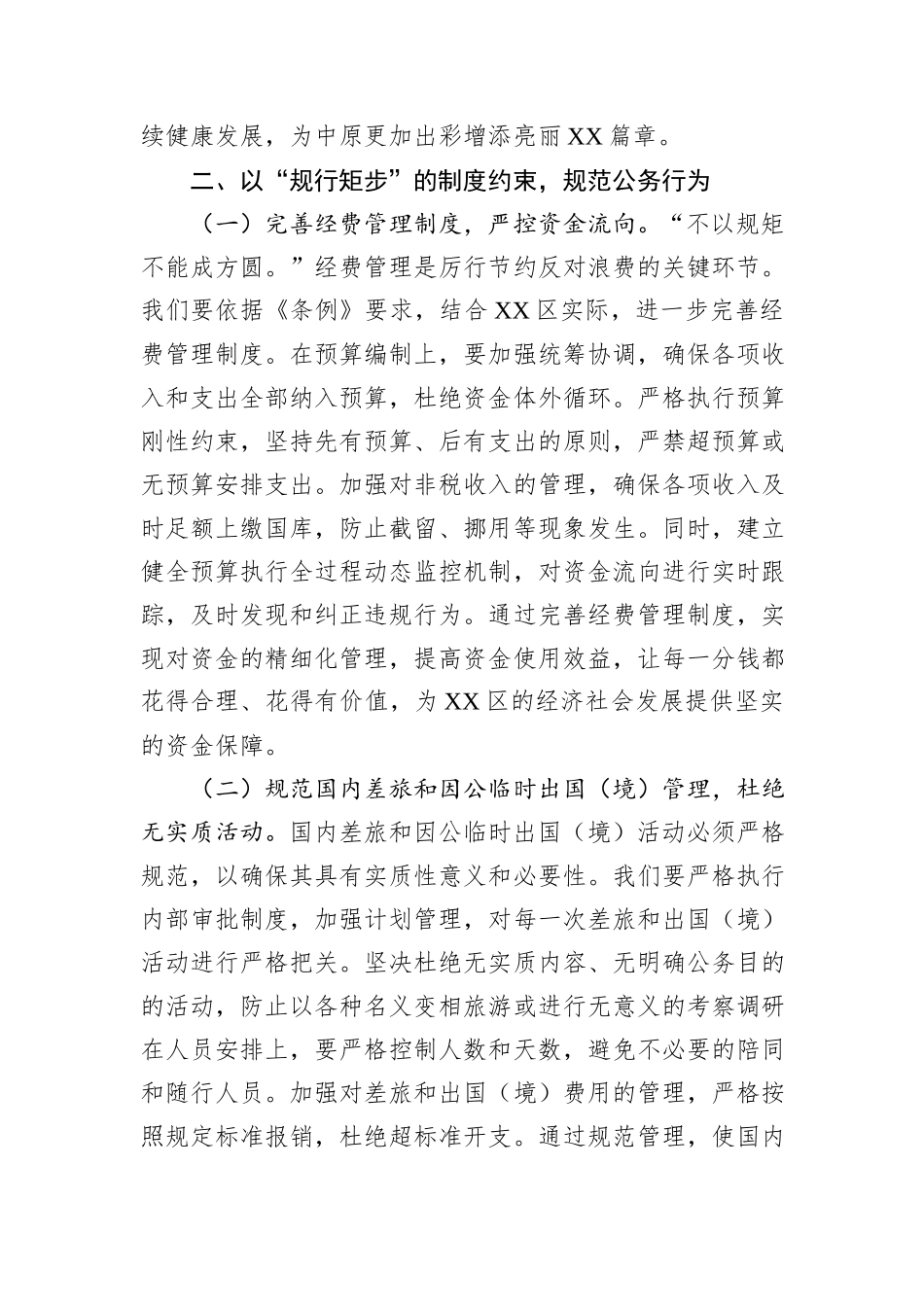 续健康发展，为中原更加出彩增添亮丽XX篇章。

二、以“规行矩步”的制度约束，规范公务行为

（一）完善经费管理制度，严控资金流向。“不以规矩不能成方圆。”经费管理是厉行节约反对浪费的关键环节。我们要依据《条例》要求，结合XX区实际，进一步完善经费管理制度。在预算编制上，要加强统筹协调，确保各项收入和支出全部纳入预算，杜绝资金体外循环。严格执行预算刚性约束，坚持先有预算、后有支出的原则，严禁超预算或无预算安排支出。加强对非税收入的管理，确保各项收入及时足额上缴国库，防止截留、挪用等现象发生。同时，建立健全预算执行全过程动态监控机制，对资金流向进行实时跟踪，及时发现和纠正违规行为。通过完善经费管理制度，实现对资金的精细化管理，提高资金使用效益，让每一分钱都花得合理、花得有价值，为XX区的经济社会发展提供坚实的资金保障。

（二）规范国内差旅和因公临时出国（境）管理，杜绝无实质活动。国内差旅和因公临时出国（境）活动必须严格规范，以确保其具有实质性意义和必要性。我们要严格执行内部审批制度，加强计划管理，对每一次差旅和出国（境）活动进行严格把关。坚决杜绝无实质内容、无明确公务目的的活动，防止以各种名义变相旅游或进行无意义的考察调研在人员安排上，要严格控制人数和天数，避免不必要的陪同和随行人员。加强对差旅和出国（境）费用的管理，严格按照规定标准报销，杜绝超标准开支。通过规范管理，使国内